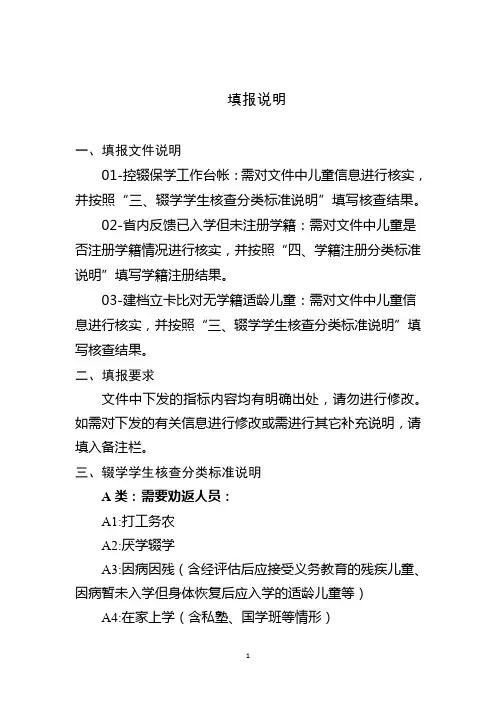 填报说明

一、填报文件说明

01-控辍保学工作台帐：需对文件中儿童信息进行核实，并按照“三、辍学学生核查分类标准说明”填写核查结果。

02-省内反馈已入学但未注册学籍：需对文件中儿童是否注册学籍情况进行核实，并按照“四、学籍注册分类标准说明”填写学籍注册结果。

03-建档立卡比对无学籍适龄儿童：需对文件中儿童信息进行核实，并按照“三、辍学学生核查分类标准说明”填写核查结果。

二、填报要求

文件中下发的指标内容均有明确出处，请勿进行修改。如需对下发的有关信息进行修改或需进行其它补充说明，请填入备注栏。

三、辍学学生核查分类标准说明

A 类：需要劝返人员：

A1:打工务农

A2:厌学辍学

A3:因病因残（含经评估后应接受义务教育的残疾儿童、因病暂未入学但身体恢复后应入学的适龄儿童等）

A4:在家上学（含私塾、国学班等情形）

1